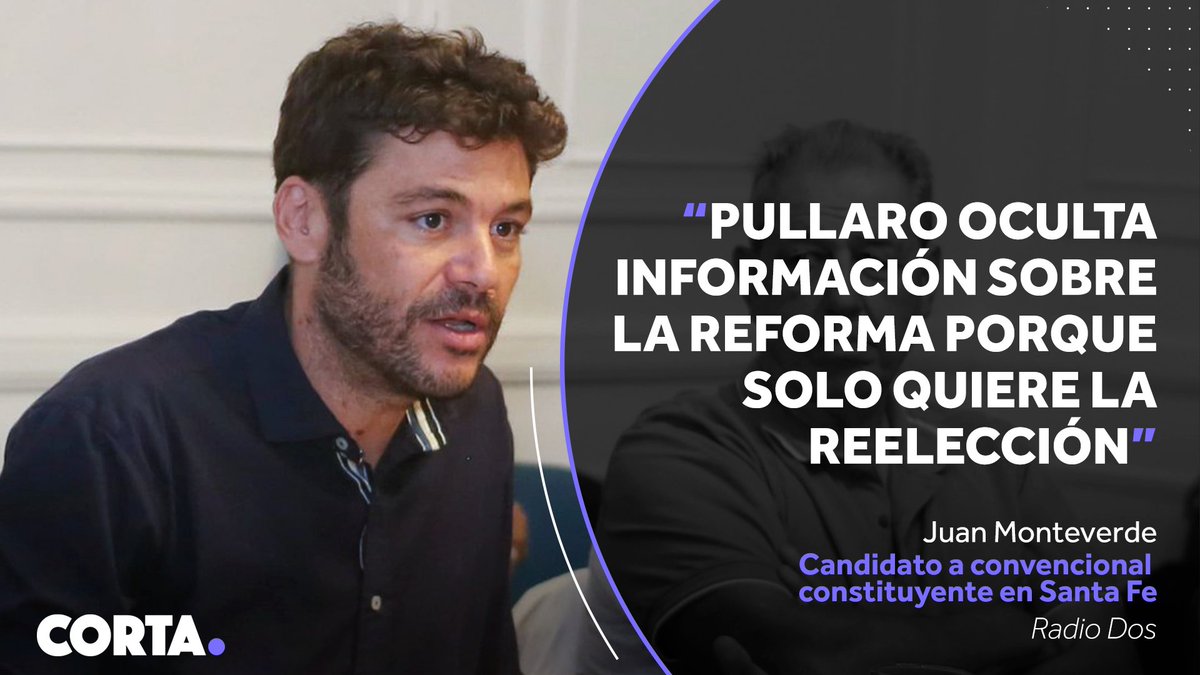 “PULLARO OCULTA INFORMACIÓN SOBRE LA REFORMA PORQUE SOLO QUIERE LA REELECCIÓN”

Juan Monteverde
Candidato a convencional constituyente en Santa Fe
Radio Dos

CORTA.